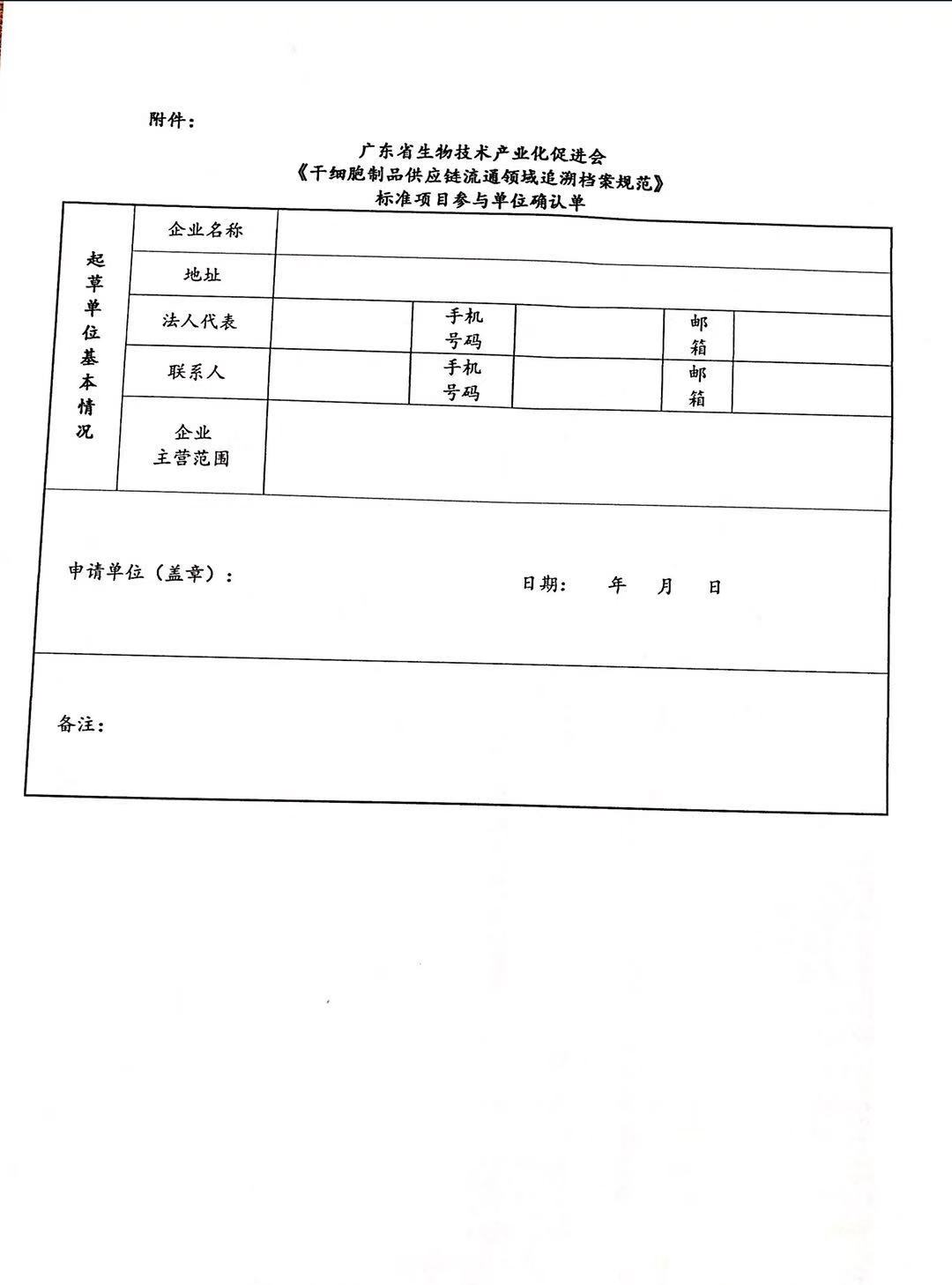 附件：

广东省生物技术产业化促进会
《干细胞制品供应链流通领域追溯档案规范》
标准项目参与单位确认单

| 起草单位基本情况 | 企业名称 | | | | | |
|---|---|---|---|---|---|---|
| | 地址 | | | | | |
| | 法人代表 | | 手机号码 | | 邮箱 | |
| | 联系人 | | 手机号码 | | 邮箱 | |
| | 企业主营范围 | | | | | |

申请单位（盖章）：

日期： 年 月 日

备注：